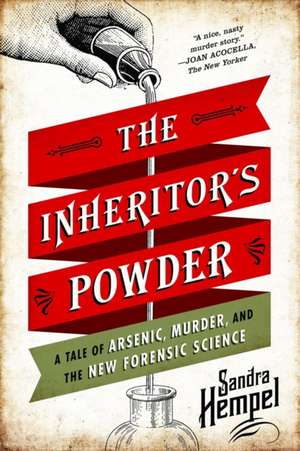 "A nice, nasty murder story."
—JOAN ACOCELLA, The New Yorker

THE INHERITOR'S POWDER

A TALE OF ARSENIC, MURDER, AND THE NEW FORENSIC SCIENCE

Sandra Hempel